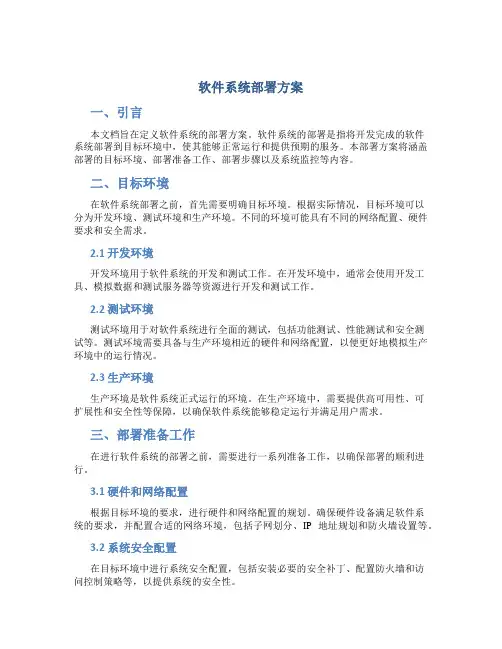 软件系统部署方案

一、引言

本文档旨在定义软件系统的部署方案。软件系统的部署是指将开发完成的软件系统部署到目标环境中，使其能够正常运行和提供预期的服务。本部署方案将涵盖部署的目标环境、部署准备工作、部署步骤以及系统监控等内容。

二、目标环境

在软件系统部署之前，首先需要明确目标环境。根据实际情况，目标环境可以分为开发环境、测试环境和生产环境。不同的环境可能具有不同的网络配置、硬件要求和安全需求。

2.1 开发环境

开发环境用于软件系统的开发和测试工作。在开发环境中，通常会使用开发工具、模拟数据和测试服务器等资源进行开发和测试工作。

2.2 测试环境

测试环境用于对软件系统进行全面的测试，包括功能测试、性能测试和安全测试等。测试环境需要具备与生产环境相近的硬件和网络配置，以便更好地模拟生产环境中的运行情况。

2.3 生产环境

生产环境是软件系统正式运行的环境。在生产环境中，需要提供高可用性、可扩展性和安全性等保障，以确保软件系统能够稳定运行并满足用户需求。

三、部署准备工作

在进行软件系统的部署之前，需要进行一系列准备工作，以确保部署的顺利进行。

3.1 硬件和网络配置

根据目标环境的要求，进行硬件和网络配置的规划。确保硬件设备满足软件系统的要求，并配置合适的网络环境，包括子网划分、IP 地址规划和防火墙设置等。

3.2 系统安全配置

在目标环境中进行系统安全配置，包括安装必要的安全补丁、配置防火墙和访问控制策略等，以提供系统的安全性。